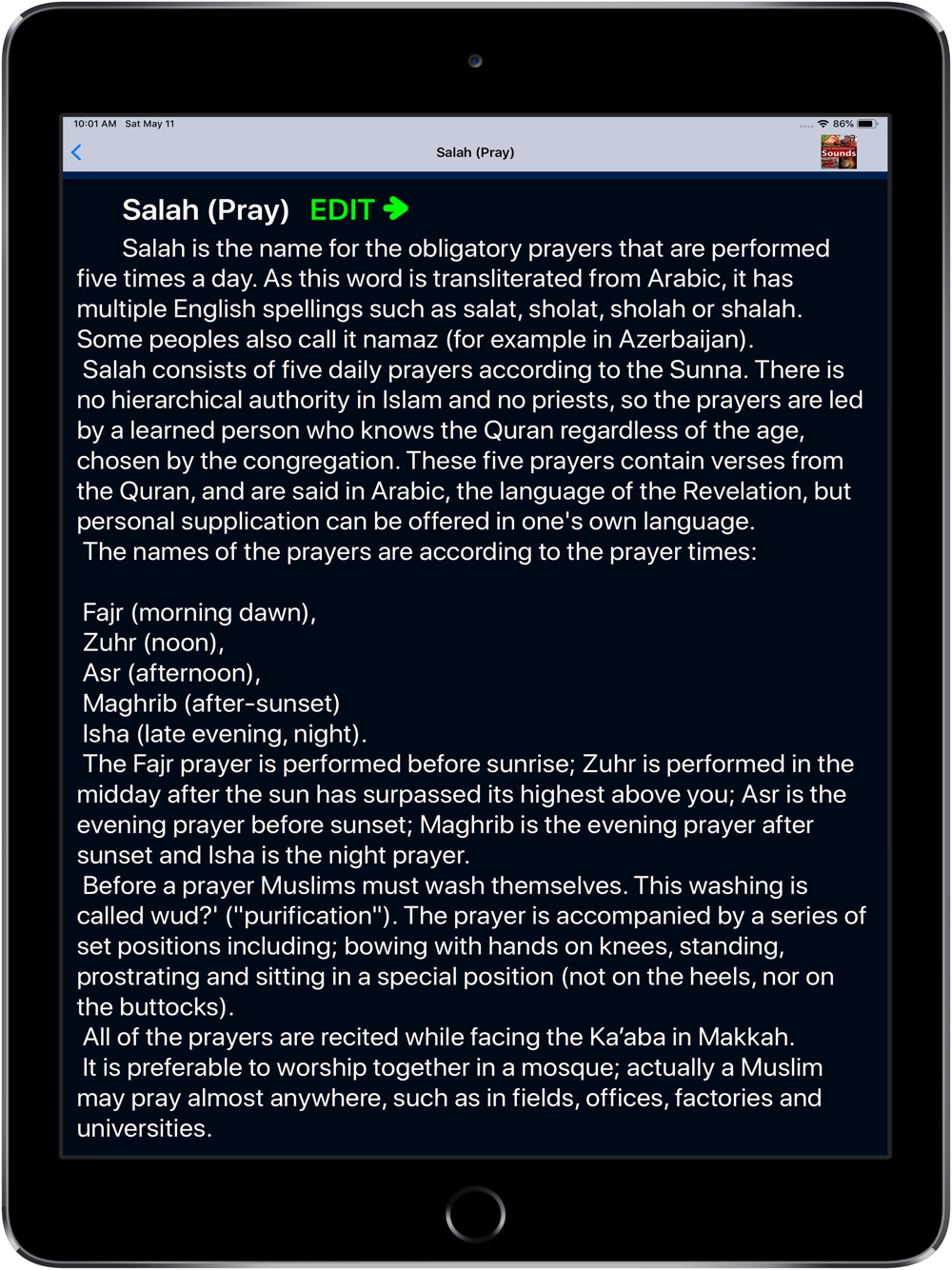 10:01 AM Sat May 11

86%

Salah (Pray)

Sounds

Salah (Pray) EDIT

Salah is the name for the obligatory prayers that are performed five times a day. As this word is transliterated from Arabic, it has multiple English spellings such as salat, sholat, sholah or shalah. Some peoples also call it namaz (for example in Azerbaijan).

Salah consists of five daily prayers according to the Sunna. There is no hierarchical authority in Islam and no priests, so the prayers are led by a learned person who knows the Quran regardless of the age, chosen by the congregation. These five prayers contain verses from the Quran, and are said in Arabic, the language of the Revelation, but personal supplication can be offered in one's own language.

The names of the prayers are according to the prayer times:

Fajr (morning dawn),
Zuhr (noon),
Asr (afternoon),
Maghrib (after-sunset)
Isha (late evening, night).

The Fajr prayer is performed before sunrise; Zuhr is performed in the midday after the sun has surpassed its highest above you; Asr is the evening prayer before sunset; Maghrib is the evening prayer after sunset and Isha is the night prayer.

Before a prayer Muslims must wash themselves. This washing is called wud?' ("purification"). The prayer is accompanied by a series of set positions including; bowing with hands on knees, standing, prostrating and sitting in a special position (not on the heels, nor on the buttocks).

All of the prayers are recited while facing the Ka'aba in Makkah.

It is preferable to worship together in a mosque; actually a Muslim may pray almost anywhere, such as in fields, offices, factories and universities.